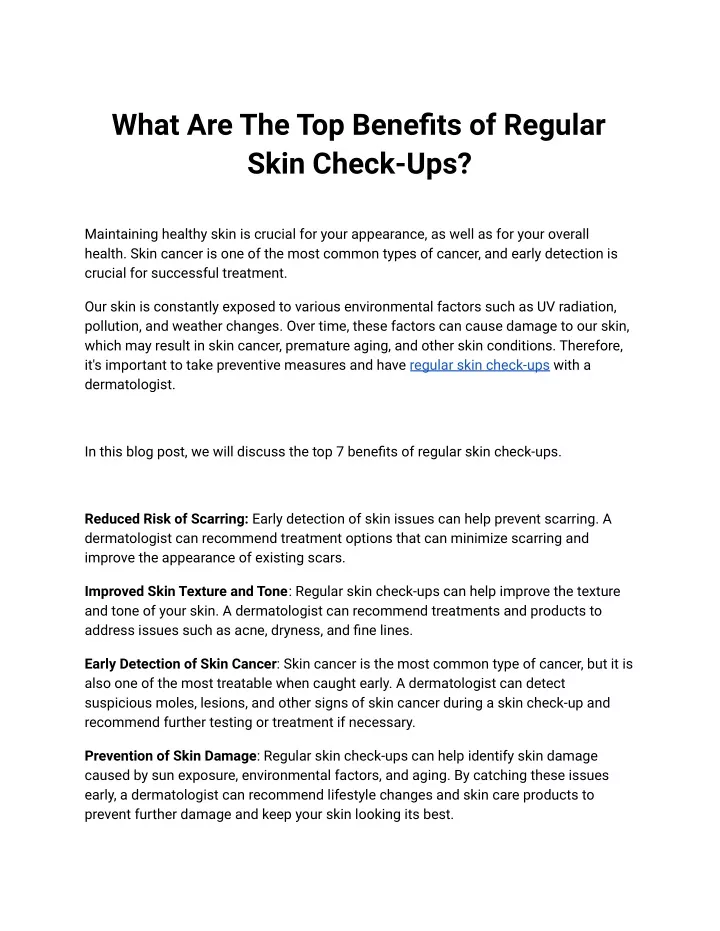 What Are The Top Benefits of Regular Skin Check-Ups?

Maintaining healthy skin is crucial for your appearance, as well as for your overall health. Skin cancer is one of the most common types of cancer, and early detection is crucial for successful treatment.

Our skin is constantly exposed to various environmental factors such as UV radiation, pollution, and weather changes. Over time, these factors can cause damage to our skin, which may result in skin cancer, premature aging, and other skin conditions. Therefore, it's important to take preventive measures and have regular skin check-ups with a dermatologist.

In this blog post, we will discuss the top 7 benefits of regular skin check-ups.

Reduced Risk of Scarring: Early detection of skin issues can help prevent scarring. A dermatologist can recommend treatment options that can minimize scarring and improve the appearance of existing scars.

Improved Skin Texture and Tone: Regular skin check-ups can help improve the texture and tone of your skin. A dermatologist can recommend treatments and products to address issues such as acne, dryness, and fine lines.

Early Detection of Skin Cancer: Skin cancer is the most common type of cancer, but it is also one of the most treatable when caught early. A dermatologist can detect suspicious moles, lesions, and other signs of skin cancer during a skin check-up and recommend further testing or treatment if necessary.

Prevention of Skin Damage: Regular skin check-ups can help identify skin damage caused by sun exposure, environmental factors, and aging. By catching these issues early, a dermatologist can recommend lifestyle changes and skin care products to prevent further damage and keep your skin looking its best.